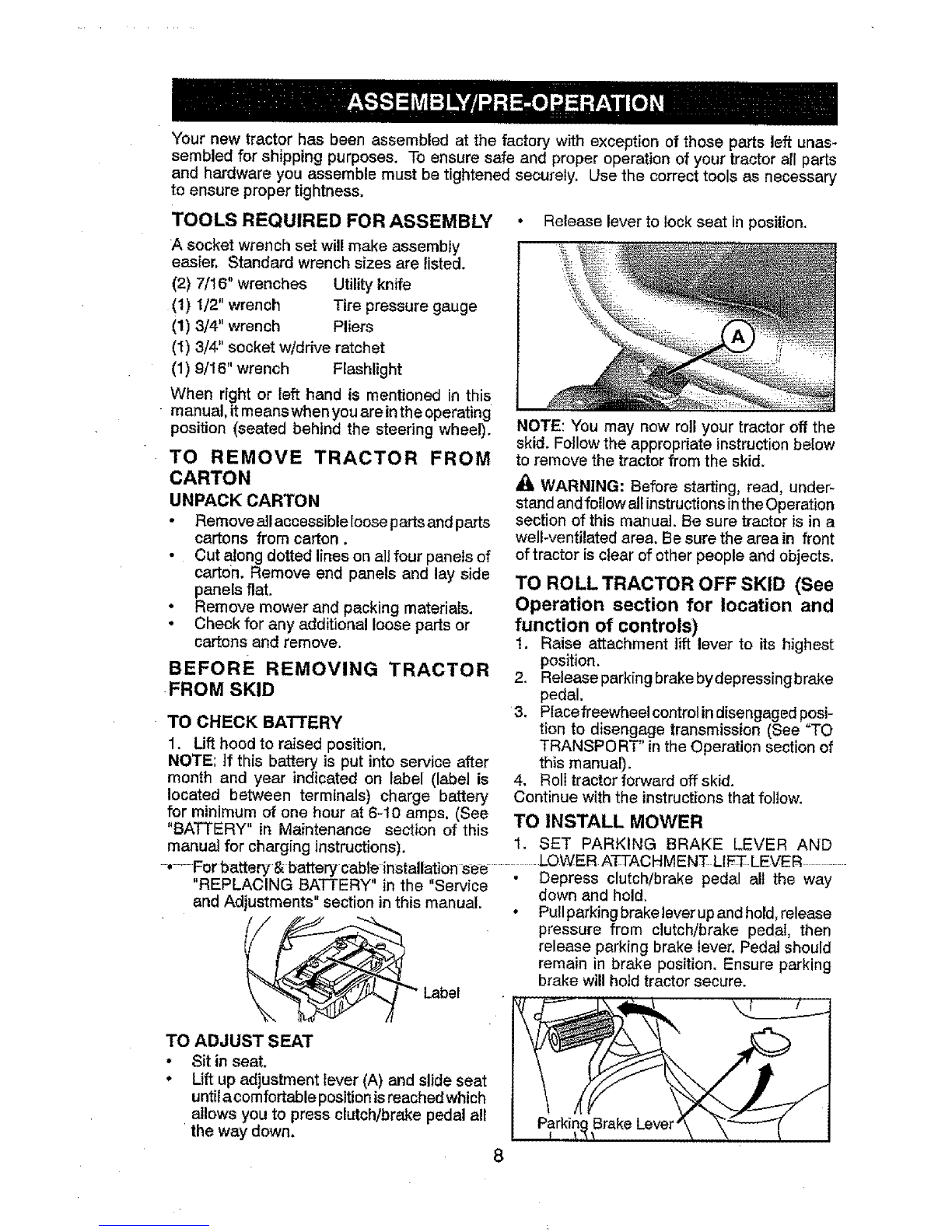 ASSEMBLY/PRE-OPERATION

Your new tractor has been assembled at the factory with exception of those parts left unassembled for shipping purposes. To ensure safe and proper operation of your tractor all parts and hardware you assemble must be tightened securely. Use the correct tools as necessary to ensure proper tightness.

TOOLS REQUIRED FOR ASSEMBLY

A socket wrench set will make assembly easier. Standard wrench sizes are listed.

(2) 7/16" wrenches Utility knife
(1) 1/2" wrench Tire pressure gauge
(1) 3/4" wrench Pliers
(1) 3/4" socket w/drive ratchet
(1) 9/16" wrench Flashlight

When right or left hand is mentioned in this manual, it means when you are in the operating position (seated behind the steering wheel).

TO REMOVE TRACTOR FROM CARTON

UNPACK CARTON

• Remove all accessible loose parts and parts cartons from carton.
• Cut along dotted lines on all four panels of carton. Remove end panels and lay side panels flat.
• Remove mower and packing materials.
• Check for any additional loose parts or cartons and remove.

BEFORE REMOVING TRACTOR FROM SKID

TO CHECK BATTERY

1. Lift hood to raised position.
NOTE: If this battery is put into service after month and year indicated on label (label is located between terminals) charge battery for minimum of one hour at 6-10 amps. (See "BATTERY" in Maintenance section of this manual for charging instructions).
• For battery & battery cable installation see "REPLACING BATTERY" in the "Service and Adjustments" section in this manual.

Label

TO ADJUST SEAT

• Sit in seat.
• Lift up adjustment lever (A) and slide seat until a comfortable position is reached which allows you to press clutch/brake pedal all the way down.

• Release lever to lock seat in position.

A

NOTE: You may now roll your tractor off the skid. Follow the appropriate instruction below to remove the tractor from the skid.

WARNING: Before starting, read, understand and follow all instructions in the Operation section of this manual. Be sure tractor is in a well-ventilated area. Be sure the area in front of tractor is clear of other people and objects.

TO ROLL TRACTOR OFF SKID (See Operation section for location and function of controls)

1. Raise attachment lift lever to its highest position.
2. Release parking brake by depressing brake pedal.
3. Place freewheel control in disengaged position to disengage transmission (See "TO TRANSPORT" in the Operation section of this manual).
4. Roll tractor forward off skid.
Continue with the instructions that follow.

TO INSTALL MOWER

1. SET PARKING BRAKE LEVER AND LOWER ATTACHMENT LIFT LEVER
• Depress clutch/brake pedal all the way down and hold.
• Pull parking brake lever up and hold, release pressure from clutch/brake pedal, then release parking brake lever. Pedal should remain in brake position. Ensure parking brake will hold tractor secure.

Parking Brake Lever

8